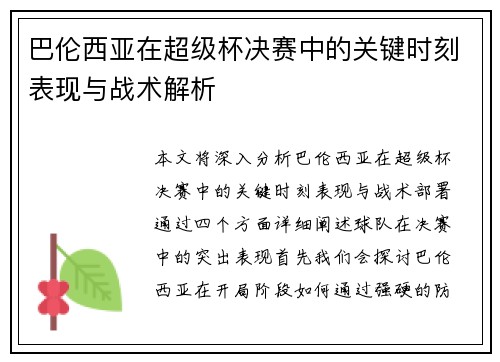 巴伦西亚在超级杯决赛中的关键时刻表现与战术解析

本文将深入分析巴伦西亚在超级杯决赛中的关键时刻表现与战术部署通过四个方面详细阐述球队在决赛中的突出表现首先我们会探讨巴伦西亚在开局阶段如何通过强硬的防